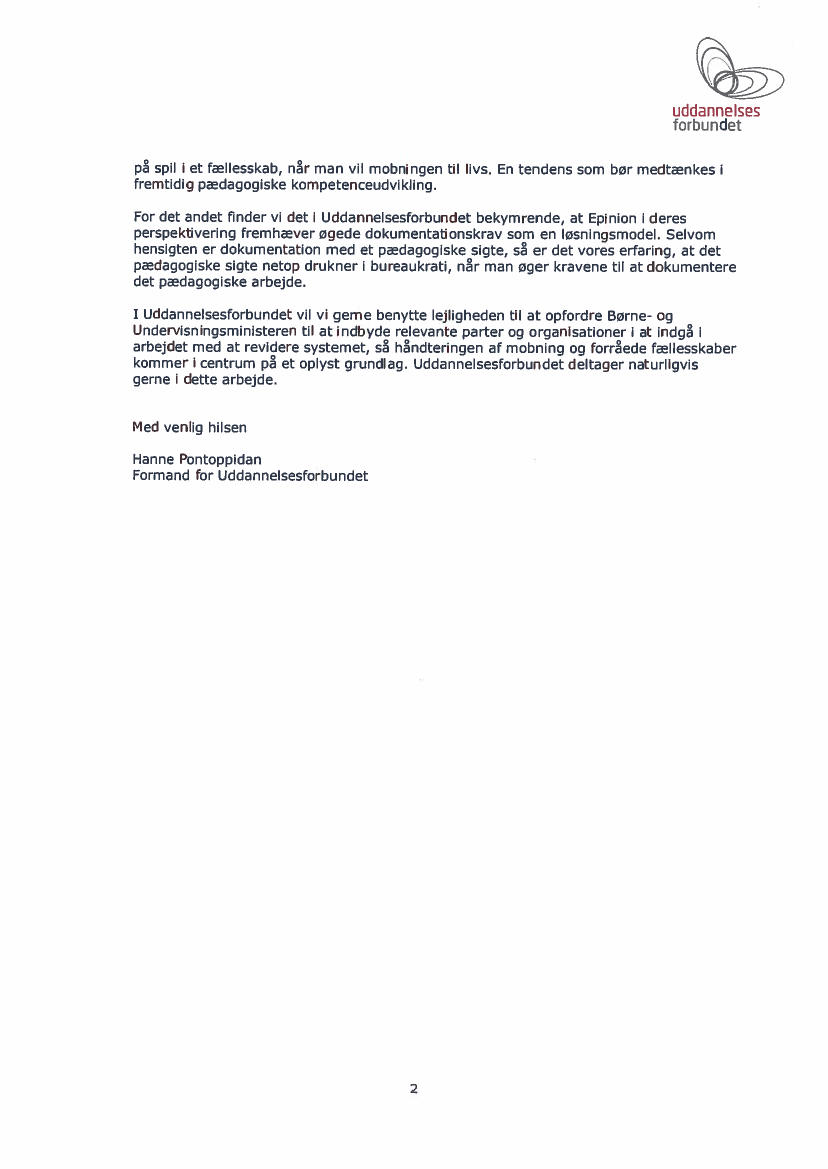 uddannelses
forbundet

på spil i et fællesskab, når man vil mobningen til livs. En tendens som bør medtænkes i fremtidig pædagogiske kompetenceudvikling.

For det andet finder vi det i Uddannelsesforbundet bekymrende, at Epinion i deres perspektivering fremhæver øgede dokumentationskrav som en løsningsmodel. Selvom hensigten er dokumentation med et pædagogiske sigte, så er det vores erfaring, at det pædagogiske sigte netop drukner i bureaukrati, når man øger kravene til at dokumentere det pædagogiske arbejde.

I Uddannelsesforbundet vil vi gerne benytte lejligheden til at opfordre Børne- og Undervisningsministeren til at indbyde relevante parter og organisationer i at indgå i arbejdet med at revidere systemet, så håndteringen af mobning og forråede fællesskaber kommer i centrum på et oplyst grundlag. Uddannelsesforbundet deltager naturligvis gerne i dette arbejde.

Med venlig hilsen

Hanne Pontoppidan
Formand for Uddannelsesforbundet

2